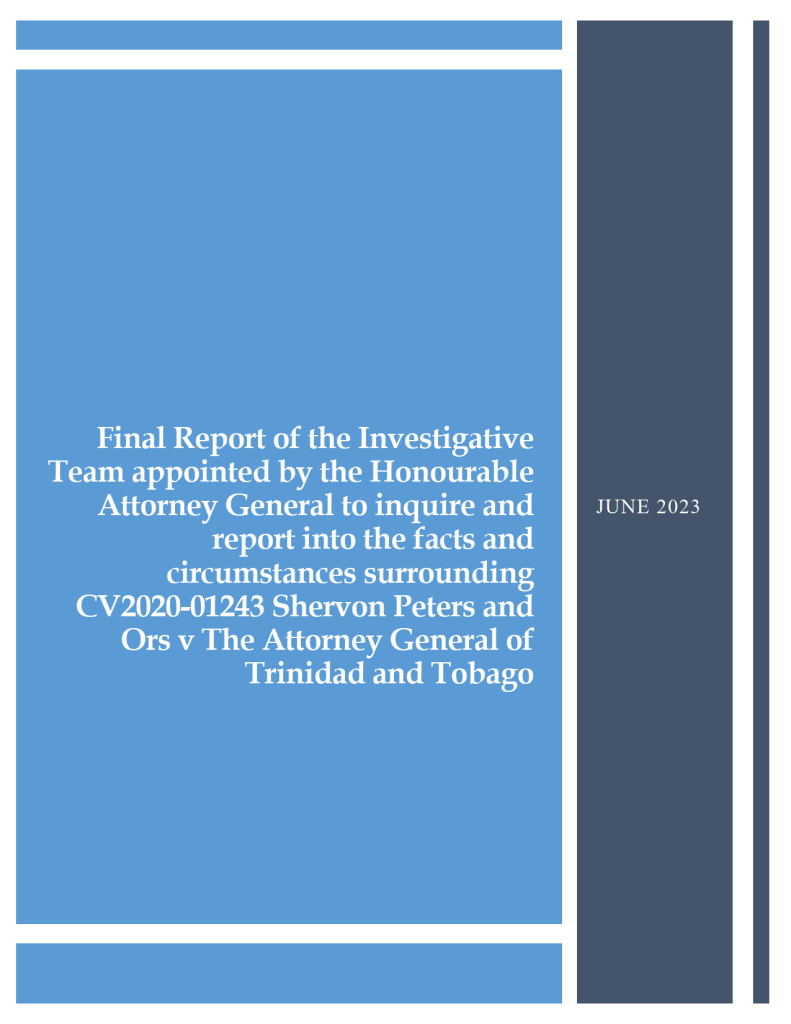 Final Report of the Investigative Team appointed by the Honourable Attorney General to inquire and report into the facts and circumstances surrounding CV2020-01243 Shervon Peters and Ors v The Attorney General of Trinidad and Tobago

JUNE 2023